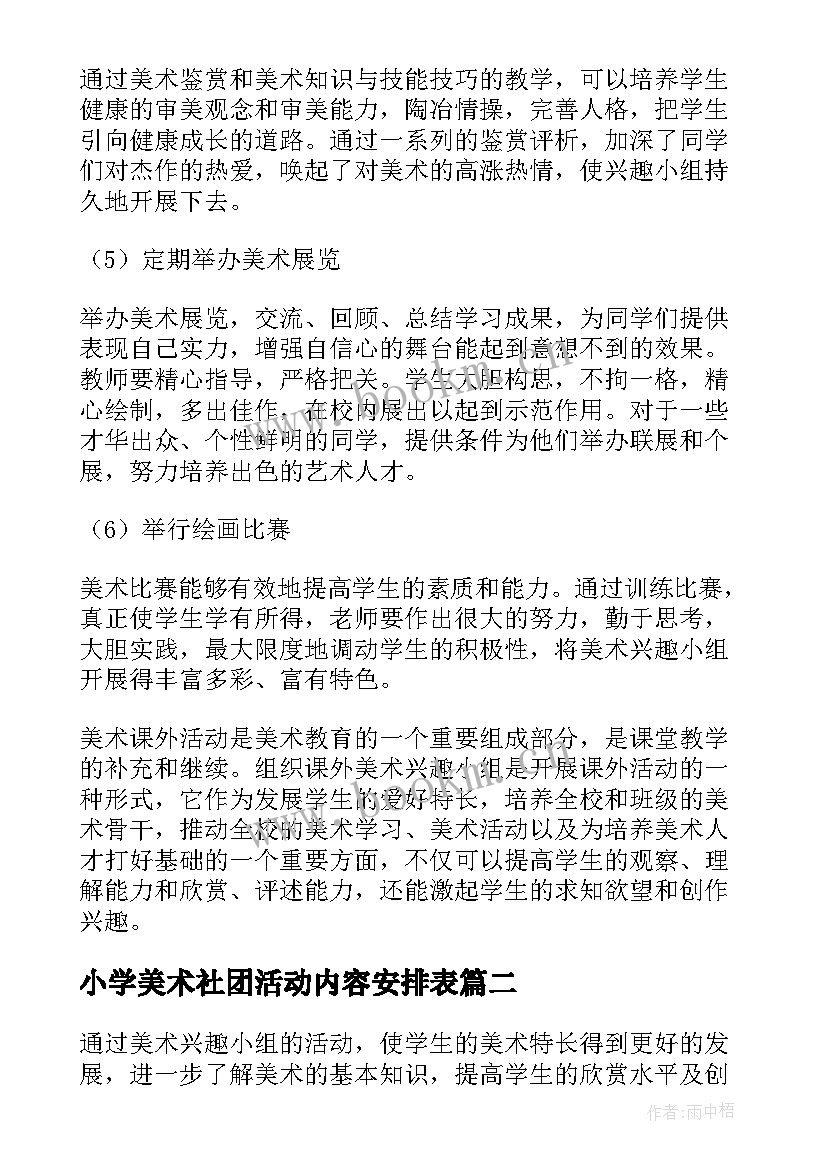 通过美术鉴赏和美术知识与技能技巧的教学，可以培养学生健康的审美观念和审美能力，陶冶情操，完善人格，把学生引向健康成长的道路。通过一系列的鉴赏评析，加深了同学们对杰作的热爱，唤起了对美术的高涨热情，使兴趣小组持久地开展下去。

（5）定期举办美术展览

举办美术展览，交流、回顾、总结学习成果，为同学们提供表现自己实力，增强自信心的舞台能起到意想不到的效果。教师要精心指导，严格把关。学生大胆构思，不拘一格，精心绘制，多出佳作，在校内展出以起到示范作用。对于一些才华出众、个性鲜明的同学，提供条件为他们举办联展和个展，努力培养出色的艺术人才。

（6）举行绘画比赛

美术比赛能够有效地提高学生的素质和能力。通过训练比赛，真正使学生学有所得，老师要作出很大的努力，勤于思考，大胆实践，最大限度地调动学生的积极性，将美术兴趣小组开展得丰富多彩、富有特色。

美术课外活动是美术教育的一个重要组成部分，是课堂教学的补充和继续。组织课外美术兴趣小组是开展课外活动的一种形式，它作为发展学生的爱好特长，培养全校和班级的美术骨干，推动全校的美术学习、美术活动以及为培养美术人才打好基础的一个重要方面，不仅可以提高学生的观察、理解能力和欣赏、评述能力，还能激起学生的求知欲望和创作兴趣。

小学美术社团活动内容安排表篇二

通过美术兴趣小组的活动，使学生的美术特长得到更好的发展，进一步了解美术的基本知识，提高学生的欣赏水平及创

作者：雨中梧